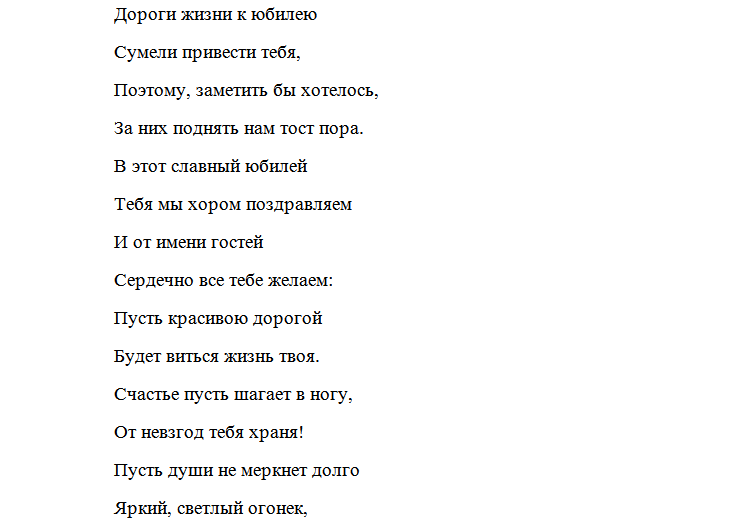 Дороги жизни к юбилею

Сумели привести тебя,

Поэтому, заметить бы хотелось,

За них поднять нам тост пора.

В этот славный юбилей

Тебя мы хором поздравляем

И от имени гостей

Сердечно все тебе желаем:

Пусть красивою дорогой

Будет виться жизнь твоя.

Счастье пусть шагает в ногу,

От невзгод тебя храня!

Пусть души не меркнет долго

Яркий, светлый огонек,